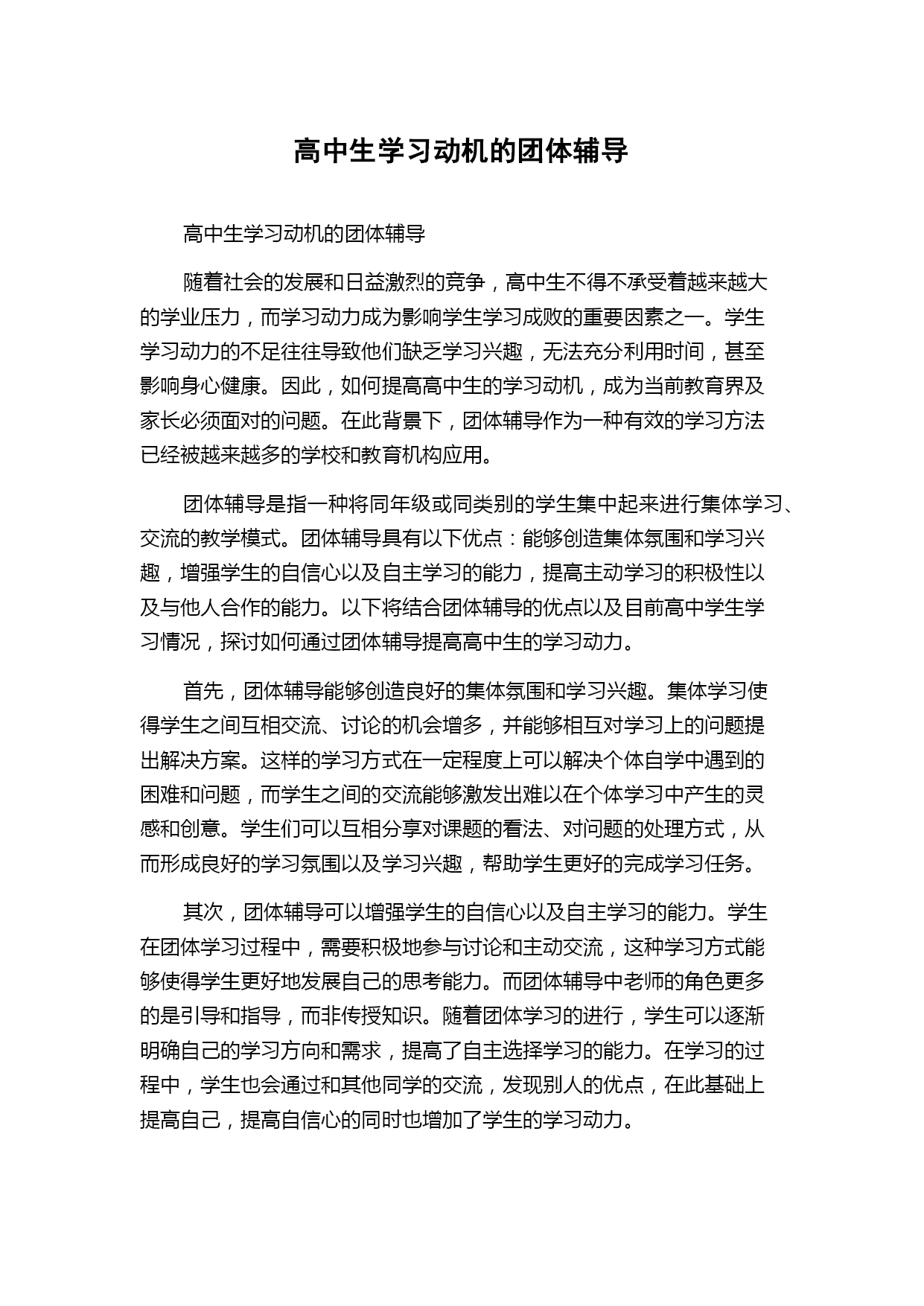 高中生学习动机的团体辅导

高中生学习动机的团体辅导

随着社会的发展和日益激烈的竞争，高中生不得不承受着越来越大的学业压力，而学习动力成为影响学生学习成败的重要因素之一。学生学习动力的不足往往导致他们缺乏学习兴趣，无法充分利用时间，甚至影响身心健康。因此，如何提高高中生的学习动机，成为当前教育界及家长必须面对的问题。在此背景下，团体辅导作为一种有效的学习方法已经被越来越多的学校和教育机构应用。

团体辅导是指一种将同年级或同类别的学生集中起来进行集体学习、交流的教学模式。团体辅导具有以下优点：能够创造集体氛围和学习兴趣，增强学生的自信心以及自主学习的能力，提高主动学习的积极性以及与他人合作的能力。以下将结合团体辅导的优点以及目前高中学生学习情况，探讨如何通过团体辅导提高高中生的学习动力。

首先，团体辅导能够创造良好的集体氛围和学习兴趣。集体学习使得学生之间互相交流、讨论的机会增多，并能够相互对学习上的问题提出解决方案。这样的学习方式在一定程度上可以解决个体自学中遇到的困难和问题，而学生之间的交流能够激发出难以在个体学习中产生的灵感和创意。学生们可以互相分享对课题的看法、对问题的处理方式，从而形成良好的学习氛围以及学习兴趣，帮助学生更好的完成学习任务。

其次，团体辅导可以增强学生的自信心以及自主学习的能力。学生在团体学习过程中，需要积极地参与讨论和主动交流，这种学习方式能够使得学生更好地发展自己的思考能力。而团体辅导中老师的角色更多的是引导和指导，而非传授知识。随着团体学习的进行，学生可以逐渐明确自己的学习方向和需求，提高了自主选择学习的能力。在学习的过程中，学生也会通过和其他同学的交流，发现别人的优点，在此基础上提高自己，提高自信心的同时也增加了学生的学习动力。